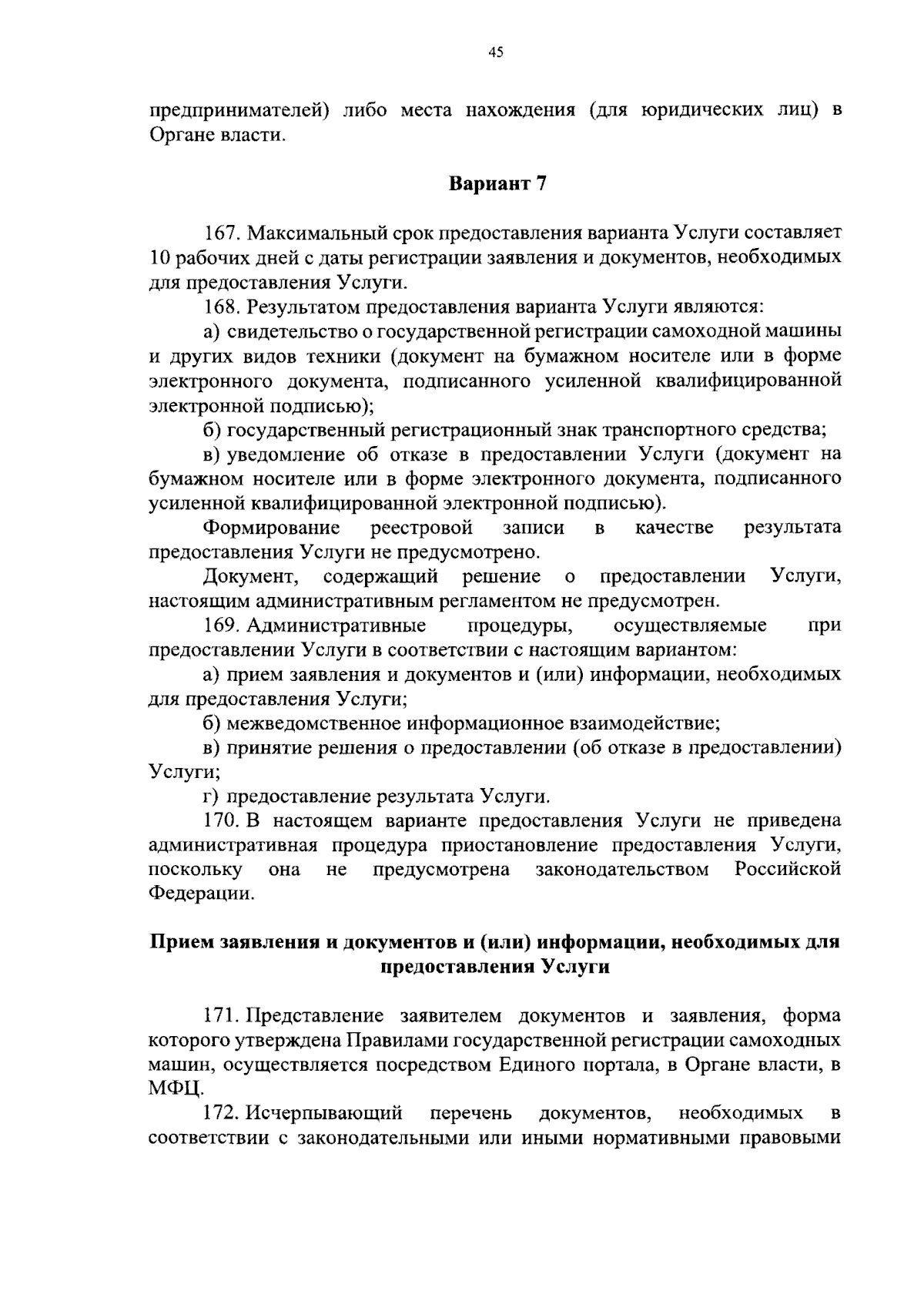 45

предпринимателей) либо места нахождения (для юридических лиц) в Органе власти.

Вариант 7

167. Максимальный срок предоставления варианта Услуги составляет 10 рабочих дней с даты регистрации заявления и документов, необходимых для предоставления Услуги.

168. Результатом предоставления варианта Услуги являются:

а) свидетельство о государственной регистрации самоходной машины и других видов техники (документ на бумажном носителе или в форме электронного документа, подписанного усиленной квалифицированной электронной подписью);

б) государственный регистрационный знак транспортного средства;

в) уведомление об отказе в предоставлении Услуги (документ на бумажном носителе или в форме электронного документа, подписанного усиленной квалифицированной электронной подписью).

Формирование реестровой записи в качестве результата предоставления Услуги не предусмотрено.

Документ, содержащий решение о предоставлении Услуги, настоящим административным регламентом не предусмотрен.

169. Административные процедуры, осуществляемые при предоставлении Услуги в соответствии с настоящим вариантом:

а) прием заявления и документов и (или) информации, необходимых для предоставления Услуги;

б) межведомственное информационное взаимодействие;

в) принятие решения о предоставлении (об отказе в предоставлении) Услуги;

г) предоставление результата Услуги.

170. В настоящем варианте предоставления Услуги не приведена административная процедура приостановление предоставления Услуги, поскольку она не предусмотрена законодательством Российской Федерации.

Прием заявления и документов и (или) информации, необходимых для предоставления Услуги

171. Представление заявителем документов и заявления, форма которого утверждена Правилами государственной регистрации самоходных машин, осуществляется посредством Единого портала, в Органе власти, в МФЦ.

172. Исчерпывающий перечень документов, необходимых в соответствии с законодательными или иными нормативными правовыми